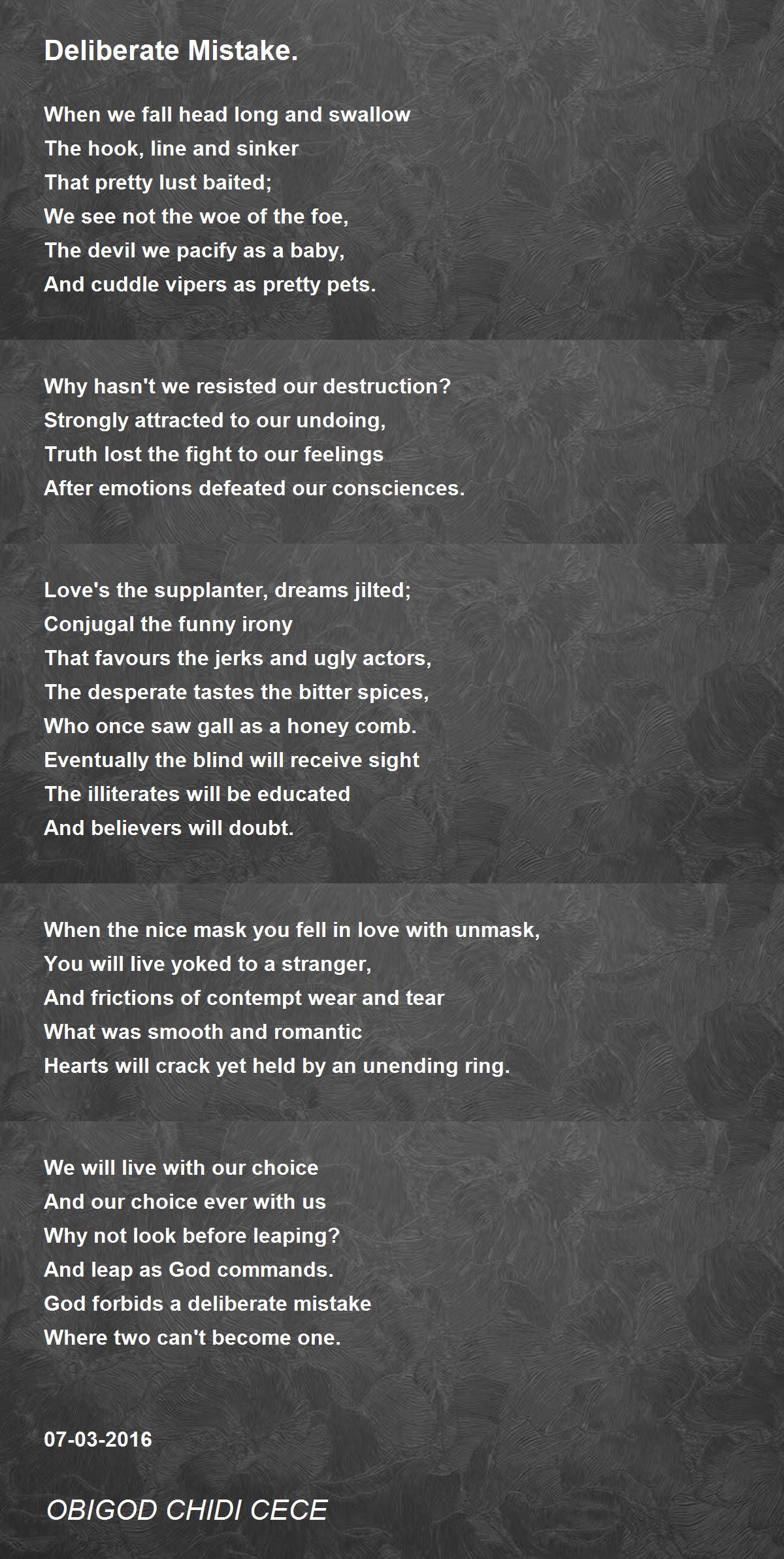 Deliberate Mistake.

When we fall head long and swallow
The hook, line and sinker
That pretty lust baited;
We see not the woe of the foe,
The devil we pacify as a baby,
And cuddle vipers as pretty pets.

Why hasn't we resisted our destruction?
Strongly attracted to our undoing,
Truth lost the fight to our feelings
After emotions defeated our consciences.

Love's the supplanter, dreams jilted;
Conjugal the funny irony
That favours the jerks and ugly actors,
The desperate tastes the bitter spices,
Who once saw gall as a honey comb.
Eventually the blind will receive sight
The illiterates will be educated
And believers will doubt.

When the nice mask you fell in love with unmask,
You will live yoked to a stranger,
And frictions of contempt wear and tear
What was smooth and romantic
Hearts will crack yet held by an unending ring.

We will live with our choice
And our choice ever with us
Why not look before leaping?
And leap as God commands.
God forbids a deliberate mistake
Where two can't become one.

07-03-2016

OBIGOD CHIDI CECE